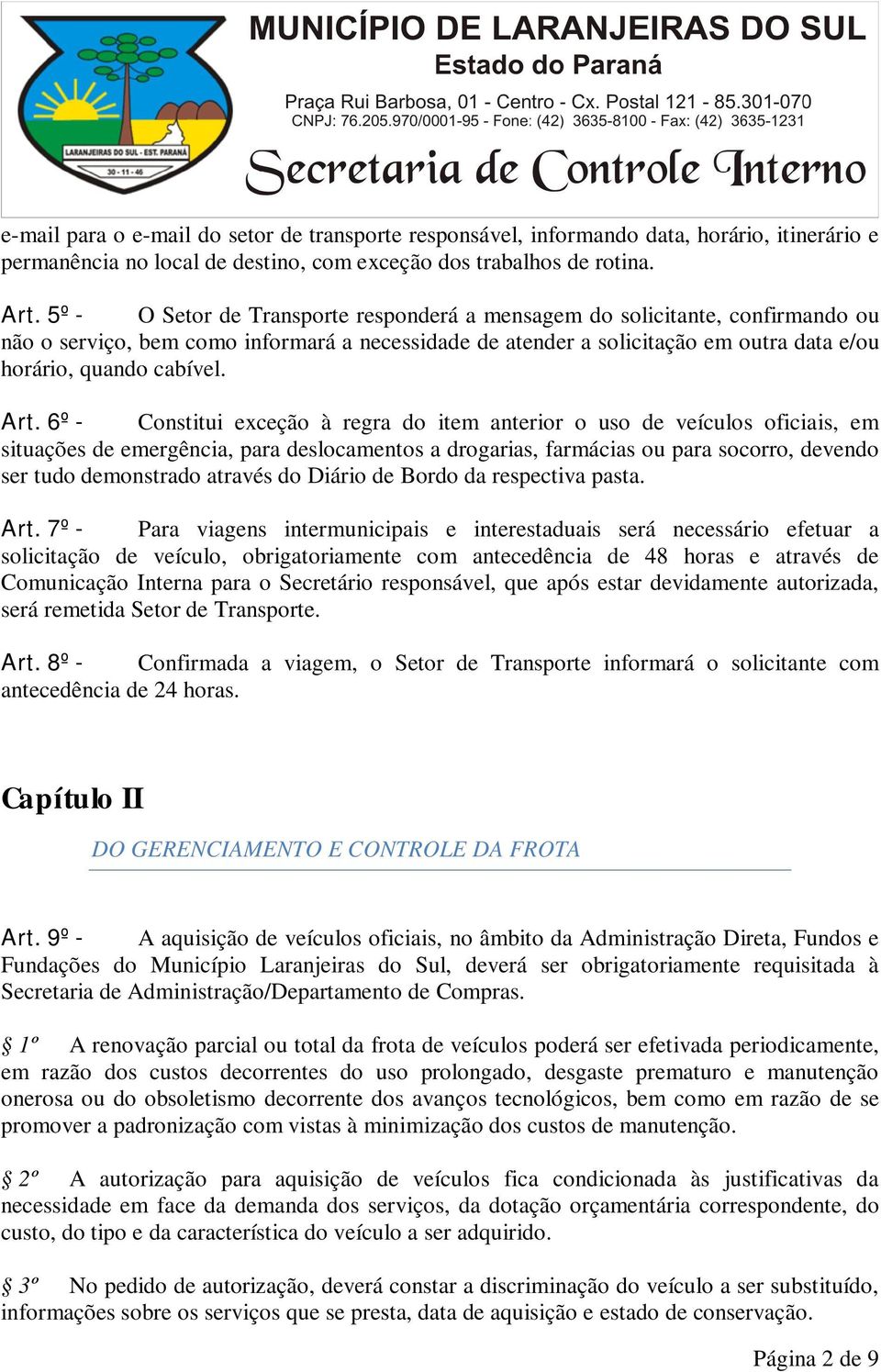 LARANJEIRAS DO SUL - EST. PARANÁ
30 - 11 - 46

MUNICÍPIO DE LARANJEIRAS DO SUL
Estado do Paraná
Praça Rui Barbosa, 01 - Centro - Cx. Postal 121 - 85.301-070
CNPJ: 76.205.970/0001-95 - Fone: (42) 3635-8100 - Fax: (42) 3635-1231
Secretaria de Controle Interno

e-mail para o e-mail do setor de transporte responsável, informando data, horário, itinerário e permanência no local de destino, com exceção dos trabalhos de rotina.

Art. 5º - O Setor de Transporte responderá a mensagem do solicitante, confirmando ou não o serviço, bem como informará a necessidade de atender a solicitação em outra data e/ou horário, quando cabível.

Art. 6º - Constitui exceção à regra do item anterior o uso de veículos oficiais, em situações de emergência, para deslocamentos a drogarias, farmácias ou para socorro, devendo ser tudo demonstrado através do Diário de Bordo da respectiva pasta.

Art. 7º - Para viagens intermunicipais e interestaduais será necessário efetuar a solicitação de veículo, obrigatoriamente com antecedência de 48 horas e através de Comunicação Interna para o Secretário responsável, que após estar devidamente autorizada, será remetida Setor de Transporte.

Art. 8º - Confirmada a viagem, o Setor de Transporte informará o solicitante com antecedência de 24 horas.

Capítulo II

DO GERENCIAMENTO E CONTROLE DA FROTA

Art. 9º - A aquisição de veículos oficiais, no âmbito da Administração Direta, Fundos e Fundações do Município Laranjeiras do Sul, deverá ser obrigatoriamente requisitada à Secretaria de Administração/Departamento de Compras.

§ 1º A renovação parcial ou total da frota de veículos poderá ser efetivada periodicamente, em razão dos custos decorrentes do uso prolongado, desgaste prematuro e manutenção onerosa ou do obsoletismo decorrente dos avanços tecnológicos, bem como em razão de se promover a padronização com vistas à minimização dos custos de manutenção.

§ 2º A autorização para aquisição de veículos fica condicionada às justificativas da necessidade em face da demanda dos serviços, da dotação orçamentária correspondente, do custo, do tipo e da característica do veículo a ser adquirido.

§ 3º No pedido de autorização, deverá constar a discriminação do veículo a ser substituído, informações sobre os serviços que se presta, data de aquisição e estado de conservação.

Página 2 de 9